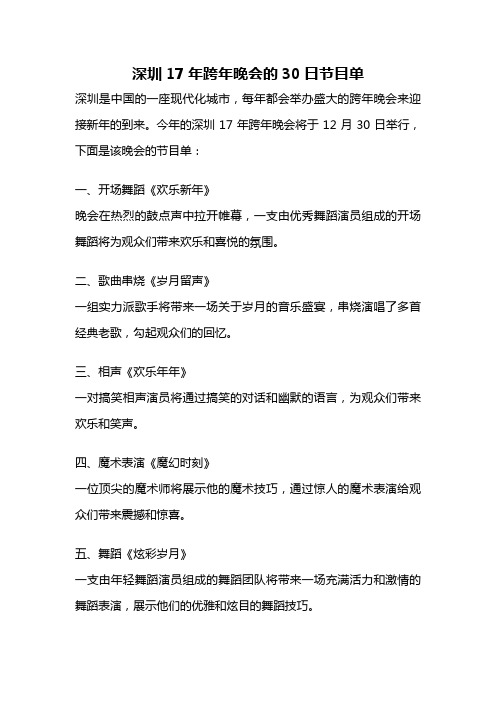 深圳 17 年跨年晚会的 30 日节目单

深圳是中国的一座现代化城市，每年都会举办盛大的跨年晚会来迎接新年的到来。今年的深圳 17 年跨年晚会将于 12 月 30 日举行，下面是该晚会的节目单：

一、开场舞蹈《欢乐新年》
晚会在热烈的鼓点声中拉开帷幕，一支由优秀舞蹈演员组成的开场舞蹈将为观众们带来欢乐和喜悦的氛围。

二、歌曲串烧《岁月留声》
一组实力派歌手将带来一场关于岁月的音乐盛宴，串烧演唱了多首经典老歌，勾起观众们的回忆。

三、相声《欢乐年年》
一对搞笑相声演员将通过搞笑的对话和幽默的语言，为观众们带来欢乐和笑声。

四、魔术表演《魔幻时刻》
一位顶尖的魔术师将展示他的魔术技巧，通过惊人的魔术表演给观众们带来震撼和惊喜。

五、舞蹈《炫彩岁月》
一支由年轻舞蹈演员组成的舞蹈团队将带来一场充满活力和激情的舞蹈表演，展示他们的优雅和炫目的舞蹈技巧。